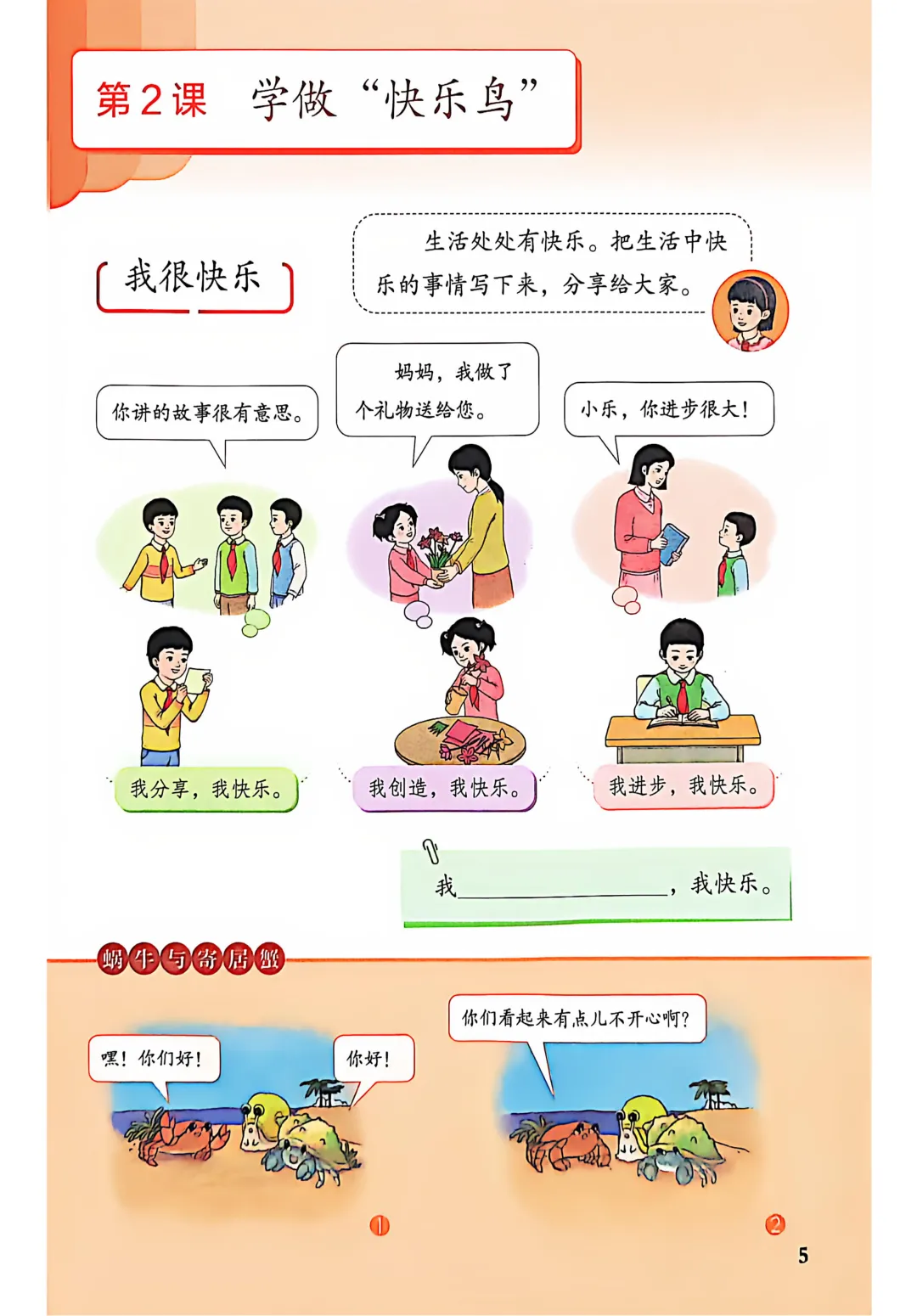 第2课 学做“快乐鸟”

我很快乐

生活处处有快乐。把生活中快乐的事情写下来，分享给大家。

你讲的故事很有意思。

妈妈，我做了个礼物送给您。

小乐，你进步很大！

我分享，我快乐。

我创造，我快乐。

我进步，我快乐。

我____，我快乐。

蜗牛与寄居蟹

嘿！你们好！

你好！

你们看起来有点儿不开心啊？

1

2

5